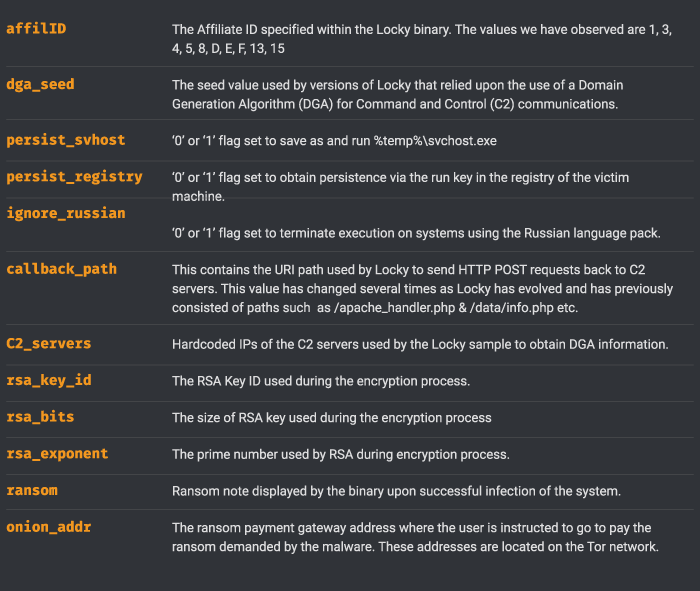 | | |
|---|---|
| affilID | The Affiliate ID specified within the Locky binary. The values we have observed are 1, 3, 4, 5, 8, D, E, F, 13, 15 |
| dga_seed | The seed value used by versions of Locky that relied upon the use of a Domain Generation Algorithm (DGA) for Command and Control (C2) communications. |
| persist_svhost | ‘0’ or ‘1’ flag set to save as and run %temp%\svchost.exe |
| persist_registry | ‘0’ or ‘1’ flag set to obtain persistence via the run key in the registry of the victim machine. |
| ignore_russian | ‘0’ or ‘1’ flag set to terminate execution on systems using the Russian language pack. |
| callback_path | This contains the URI path used by Locky to send HTTP POST requests back to C2 servers. This value has changed several times as Locky has evolved and has previously consisted of paths such as /apache_handler.php & /data/info.php etc. |
| C2_servers | Hardcoded IPs of the C2 servers used by the Locky sample to obtain DGA information. |
| rsa_key_id | The RSA Key ID used during the encryption process. |
| rsa_bits | The size of RSA key used during the encryption process |
| rsa_exponent | The prime number used by RSA during encryption process. |
| ransom | Ransom note displayed by the binary upon successful infection of the system. |
| onion_addr | The ransom payment gateway address where the user is instructed to go to pay the ransom demanded by the malware. These addresses are located on the Tor network. |